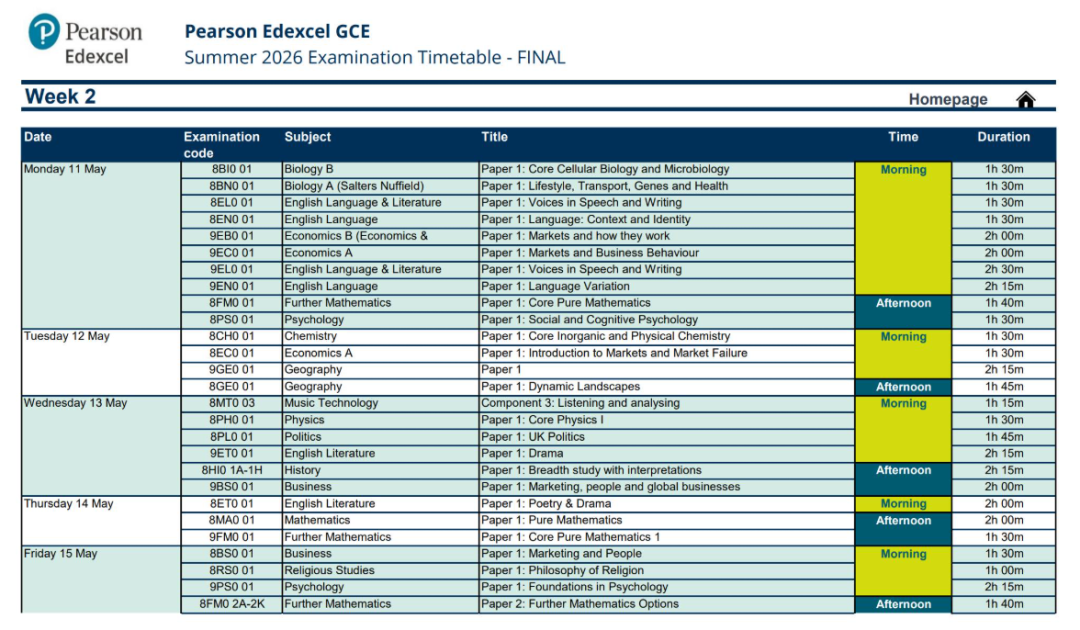 Pearson Edexcel

Pearson Edexcel GCE
Summer 2026 Examination Timetable - FINAL

Week 2

Homepage

| Date | Examination code | Subject | Title | Time | Duration |
|---|---|---|---|---|---|
| Monday 11 May | 8BI0 01 | Biology B | Paper 1: Core Cellular Biology and Microbiology | Morning | 1h 30m |
| | 8BN0 01 | Biology A (Salters Nuffield) | Paper 1: Lifestyle, Transport, Genes and Health | | 1h 30m |
| | 8EL0 01 | English Language & Literature | Paper 1: Voices in Speech and Writing | | 1h 30m |
| | 8EN0 01 | English Language | Paper 1: Language: Context and Identity | | 1h 30m |
| | 9EB0 01 | Economics B (Economics & | Paper 1: Markets and how they work | | 2h 00m |
| | 9EC0 01 | Economics A | Paper 1: Markets and Business Behaviour | | 2h 00m |
| | 9EL0 01 | English Language & Literature | Paper 1: Voices in Speech and Writing | | 2h 30m |
| | 9EN0 01 | English Language | Paper 1: Language Variation | | 2h 15m |
| | 8FM0 01 | Further Mathematics | Paper 1: Core Pure Mathematics | Afternoon | 1h 40m |
| | 8PS0 01 | Psychology | Paper 1: Social and Cognitive Psychology | | 1h 30m |
| Tuesday 12 May | 8CH0 01 | Chemistry | Paper 1: Core Inorganic and Physical Chemistry | Morning | 1h 30m |
| | 8EC0 01 | Economics A | Paper 1: Introduction to Markets and Market Failure | | 1h 30m |
| | 9GE0 01 | Geography | Paper 1 | | 2h 15m |
| | 8GE0 01 | Geography | Paper 1: Dynamic Landscapes | Afternoon | 1h 45m |
| Wednesday 13 May | 8MT0 03 | Music Technology | Component 3: Listening and analysing | Morning | 1h 15m |
| | 8PH0 01 | Physics | Paper 1: Core Physics I | | 1h 30m |
| | 8PL0 01 | Politics | Paper 1: UK Politics | | 1h 45m |
| | 9ET0 01 | English Literature | Paper 1: Drama | | 2h 15m |
| | 8HI0 1A-1H | History | Paper 1: Breadth study with interpretations | Afternoon | 2h 15m |
| | 9BS0 01 | Business | Paper 1: Marketing, people and global businesses | | 2h 00m |
| Thursday 14 May | 8ET0 01 | English Literature | Paper 1: Poetry & Drama | Morning | 2h 00m |
| | 8MA0 01 | Mathematics | Paper 1: Pure Mathematics | Afternoon | 2h 00m |
| | 9FM0 01 | Further Mathematics | Paper 1: Core Pure Mathematics 1 | | 1h 30m |
| Friday 15 May | 8BS0 01 | Business | Paper 1: Marketing and People | Morning | 1h 30m |
| | 8RS0 01 | Religious Studies | Paper 1: Philosophy of Religion | | 1h 00m |
| | 9PS0 01 | Psychology | Paper 1: Foundations in Psychology | | 2h 15m |
| | 8FM0 2A-2K | Further Mathematics | Paper 2: Further Mathematics Options | Afternoon | 1h 40m |